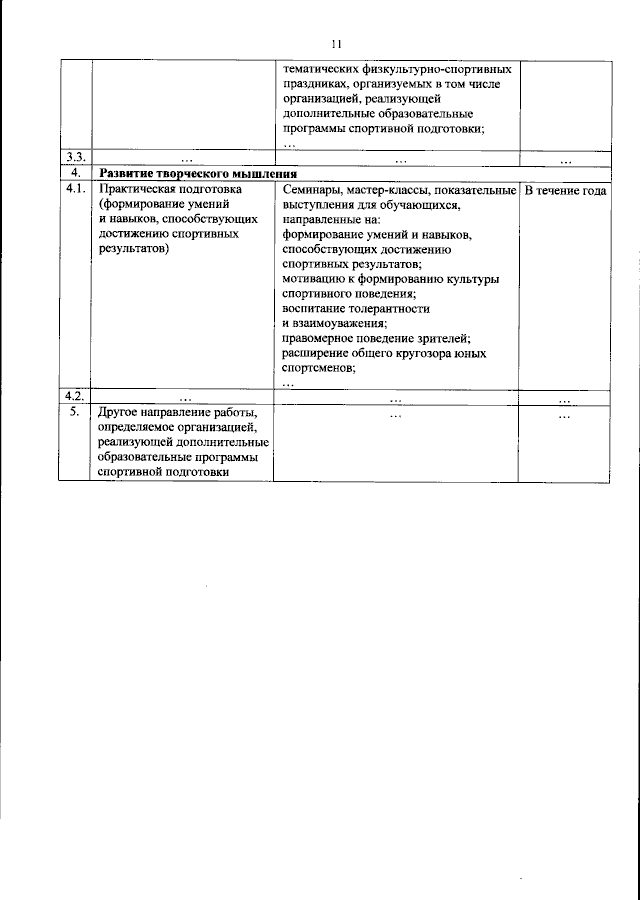 11

|  |  | тематических физкультурно-спортивных праздниках, организуемых в том числе организацией, реализующей дополнительные образовательные программы спортивной подготовки; … |  |
|---|---|---|---|
| 3.3. | … | … | … |
| 4. | Развитие творческого мышления |  |  |
| 4.1. | Практическая подготовка (формирование умений и навыков, способствующих достижению спортивных результатов) | Семинары, мастер-классы, показательные выступления для обучающихся, направленные на: формирование умений и навыков, способствующих достижению спортивных результатов; мотивацию к формированию культуры спортивного поведения; воспитание толерантности и взаимоуважения; правомерное поведение зрителей; расширение общего кругозора юных спортсменов; … | В течение года |
| 4.2. | … | … | … |
| 5. | Другое направление работы, определяемое организацией, реализующей дополнительные образовательные программы спортивной подготовки | … | … |